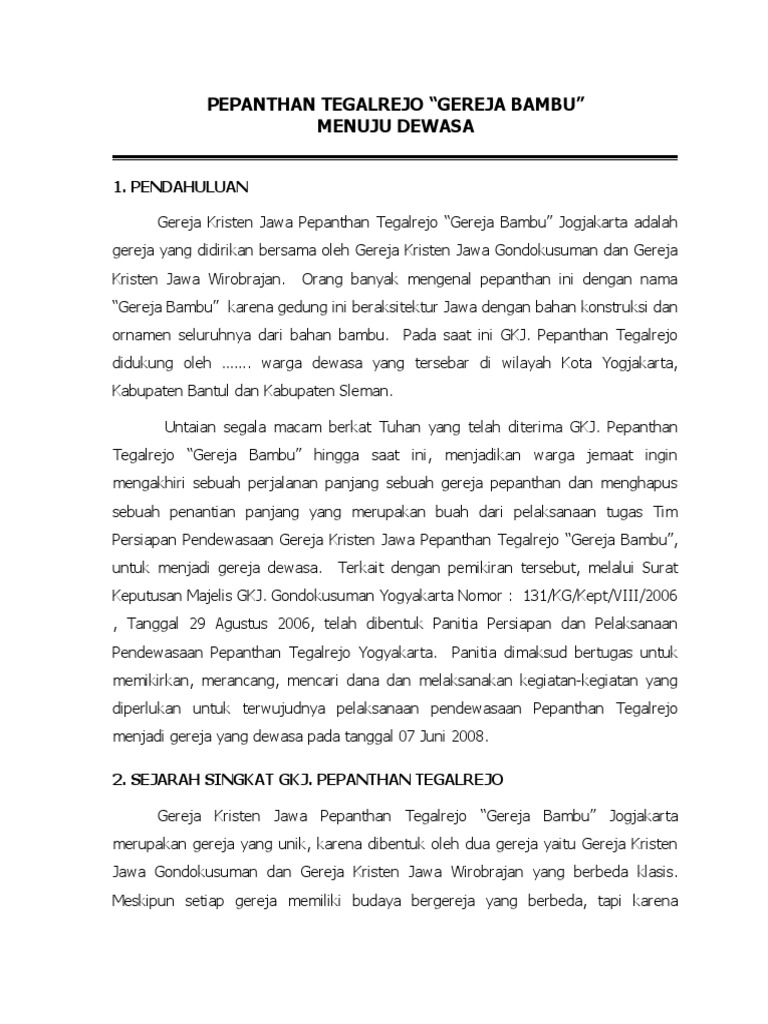 PEPANTHAN TEGALREJO “GEREJA BAMBU”
MENUJU DEWASA

1. PENDAHULUAN

Gereja Kristen Jawa Pepanthan Tegalrejo “Gereja Bambu” Jogjakarta adalah gereja yang didirikan bersama oleh Gereja Kristen Jawa Gondokusuman dan Gereja Kristen Jawa Wirobrajan. Orang banyak mengenal pepanthan ini dengan nama “Gereja Bambu” karena gedung ini beraksitektur Jawa dengan bahan konstruksi dan ornamen seluruhnya dari bahan bambu. Pada saat ini GKJ. Pepanthan Tegalrejo didukung oleh ……. warga dewasa yang tersebar di wilayah Kota Yogjakarta, Kabupaten Bantul dan Kabupaten Sleman.

Untaian segala macam berkat Tuhan yang telah diterima GKJ. Pepanthan Tegalrejo “Gereja Bambu” hingga saat ini, menjadikan warga jemaat ingin mengakhiri sebuah perjalanan panjang sebuah gereja pepanthan dan menghapus sebuah penantian panjang yang merupakan buah dari pelaksanaan tugas Tim Persiapan Pendewasaan Gereja Kristen Jawa Pepanthan Tegalrejo “Gereja Bambu”, untuk menjadi gereja dewasa. Terkait dengan pemikiran tersebut, melalui Surat Keputusan Majelis GKJ. Gondokusuman Yogyakarta Nomor : 131/KG/Kept/VIII/2006 , Tanggal 29 Agustus 2006, telah dibentuk Panitia Persiapan dan Pelaksanaan Pendewasaan Pepanthan Tegalrejo Yogyakarta. Panitia dimaksud bertugas untuk memikirkan, merancang, mencari dana dan melaksanakan kegiatan-kegiatan yang diperlukan untuk terwujudnya pelaksanaan pendewasaan Pepanthan Tegalrejo menjadi gereja yang dewasa pada tanggal 07 Juni 2008.

2. SEJARAH SINGKAT GKJ. PEPANTHAN TEGALREJO

Gereja Kristen Jawa Pepanthan Tegalrejo “Gereja Bambu” Jogjakarta merupakan gereja yang unik, karena dibentuk oleh dua gereja yaitu Gereja Kristen Jawa Gondokusuman dan Gereja Kristen Jawa Wirobrajan yang berbeda klasis. Meskipun setiap gereja memiliki budaya bergereja yang berbeda, tapi karena